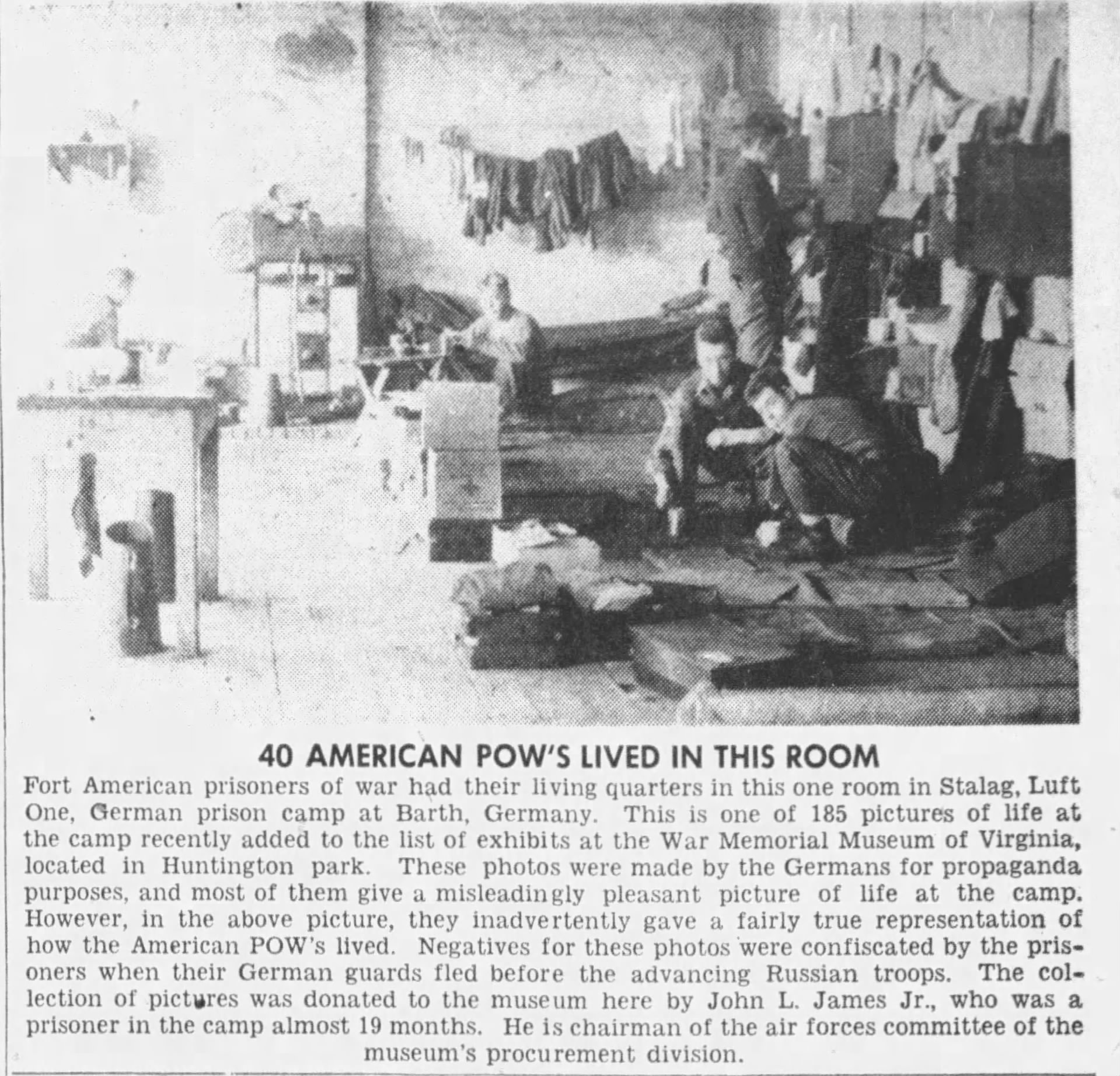 40 AMERICAN POW'S LIVED IN THIS ROOM

Fort American prisoners of war had their living quarters in this one room in Stalag, Luft One, German prison camp at Barth, Germany. This is one of 185 pictures of life at the camp recently added to the list of exhibits at the War Memorial Museum of Virginia, located in Huntington park. These photos were made by the Germans for propaganda purposes, and most of them give a misleadingly pleasant picture of life at the camp. However, in the above picture, they inadvertently gave a fairly true representation of how the American POW's lived. Negatives for these photos were confiscated by the prisoners when their German guards fled before the advancing Russian troops. The collection of pictures was donated to the museum here by John L. James Jr., who was a prisoner in the camp almost 19 months. He is chairman of the air forces committee of the museum's procurement division.